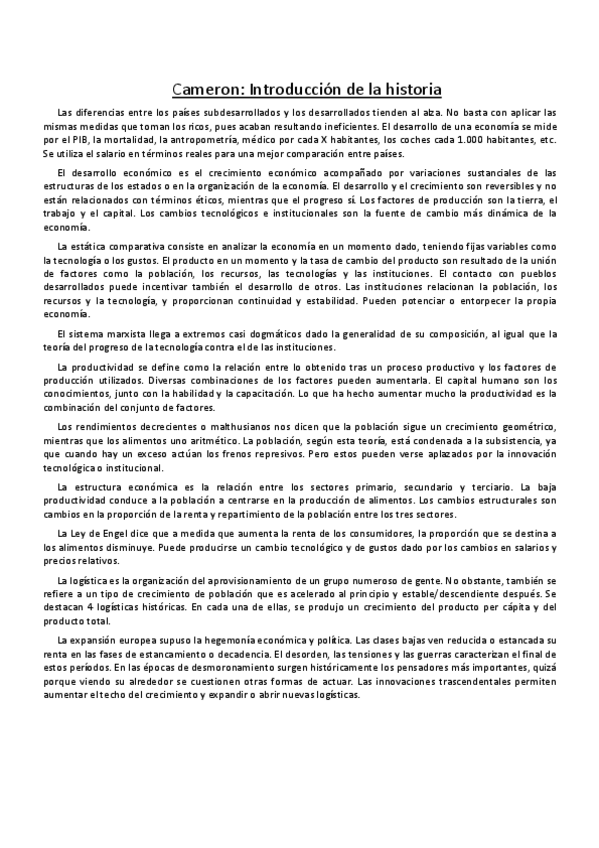 Cameron: Introducción de la historia

Las diferencias entre los países subdesarrollados y los desarrollados tienden al alza. No basta con aplicar las mismas medidas que toman los ricos, pues acaban resultando ineficientes. El desarrollo de una economía se mide por el PIB, la mortalidad, la antropometría, médico por cada X habitantes, los coches cada 1.000 habitantes, etc. Se utiliza el salario en términos reales para una mejor comparación entre países.

El desarrollo económico es el crecimiento económico acompañado por variaciones sustanciales de las estructuras de los estados o en la organización de la economía. El desarrollo y el crecimiento son reversibles y no están relacionados con términos éticos, mientras que el progreso sí. Los factores de producción son la tierra, el trabajo y el capital. Los cambios tecnológicos e institucionales son la fuente de cambio más dinámica de la economía.

La estática comparativa consiste en analizar la economía en un momento dado, teniendo fijas variables como la tecnología o los gustos. El producto en un momento y la tasa de cambio del producto son resultado de la unión de factores como la población, los recursos, las tecnologías y las instituciones. El contacto con pueblos desarrollados puede incentivar también el desarrollo de otros. Las instituciones relacionan la población, los recursos y la tecnología, y proporcionan continuidad y estabilidad. Pueden potenciar o entorpecer la propia economía.

El sistema marxista llega a extremos casi dogmáticos dado la generalidad de su composición, al igual que la teoría del progreso de la tecnología contra el de las instituciones.

La productividad se define como la relación entre lo obtenido tras un proceso productivo y los factores de producción utilizados. Diversas combinaciones de los factores pueden aumentarla. El capital humano son los conocimientos, junto con la habilidad y la capacitación. Lo que ha hecho aumentar mucho la productividad es la combinación del conjunto de factores.

Los rendimientos decrecientes o malthusianos nos dicen que la población sigue un crecimiento geométrico, mientras que los alimentos uno aritmético. La población, según esta teoría, está condenada a la subsistencia, ya que cuando hay un exceso actúan los frenos represivos. Pero estos pueden verse aplazados por la innovación tecnológica o institucional.

La estructura económica es la relación entre los sectores primario, secundario y terciario. La baja productividad conduce a la población a centrarse en la producción de alimentos. Los cambios estructurales son cambios en la proporción de la renta y repartimiento de la población entre los tres sectores.

La Ley de Engel dice que a medida que aumenta la renta de los consumidores, la proporción que se destina a los alimentos disminuye. Puede producirse un cambio tecnológico y de gustos dado por los cambios en salarios y precios relativos.

La logística es la organización del aprovisionamiento de un grupo numeroso de gente. No obstante, también se refiere a un tipo de crecimiento de población que es acelerado al principio y estable/descendiente después. Se destacan 4 logísticas históricas. En cada una de ellas, se produjo un crecimiento del producto per cápita y del producto total.

La expansión europea supuso la hegemonía económica y política. Las clases bajas ven reducida o estancada su renta en las fases de estancamiento o decadencia. El desorden, las tensiones y las guerras caracterizan el final de estos períodos. En las épocas de desmoronamiento surgen históricamente los pensadores más importantes, quizá porque viendo su alrededor se cuestionen otras formas de actuar. Las innovaciones trascendentales permiten aumentar el techo del crecimiento y expandir o abrir nuevas logísticas.